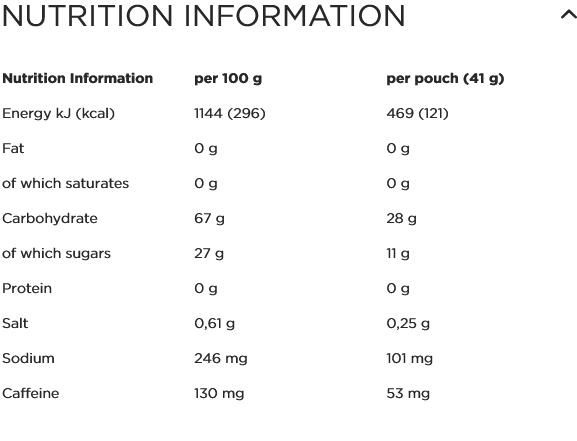 NUTRITION INFORMATION

| Nutrition Information | per 100 g | per pouch (41 g) |
|---|---|---|
| Energy kJ (kcal) | 1144 (296) | 469 (121) |
| Fat | 0 g | 0 g |
| of which saturates | 0 g | 0 g |
| Carbohydrate | 67 g | 28 g |
| of which sugars | 27 g | 11 g |
| Protein | 0 g | 0 g |
| Salt | 0,61 g | 0,25 g |
| Sodium | 246 mg | 101 mg |
| Caffeine | 130 mg | 53 mg |